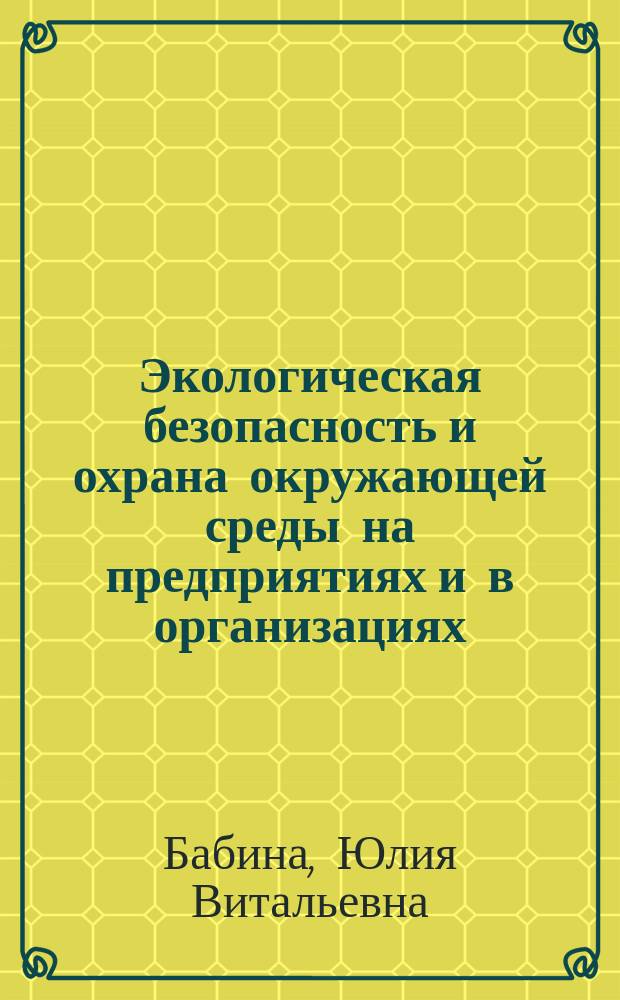 Экологическая безопасность и охрана окружающей среды на предприятиях и в организациях

Бабина, Юлия Витальевна